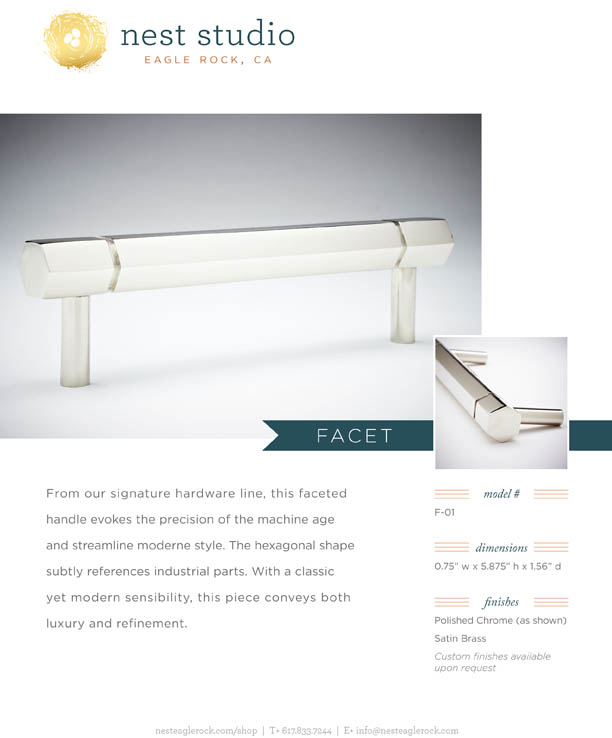 nest studio
EAGLE ROCK, CA

FACET

From our signature hardware line, this faceted handle evokes the precision of the machine age and streamline moderne style. The hexagonal shape subtly references industrial parts. With a classic yet modern sensibility, this piece conveys both luxury and refinement.

model #
F-01

dimensions
0.75" w x 5.875" h x 1.56" d

finishes
Polished Chrome (as shown)
Satin Brass
Custom finishes available upon request

nesteaglerock.com/shop | T• 617.833.7244 | E• info@nesteaglerock.com